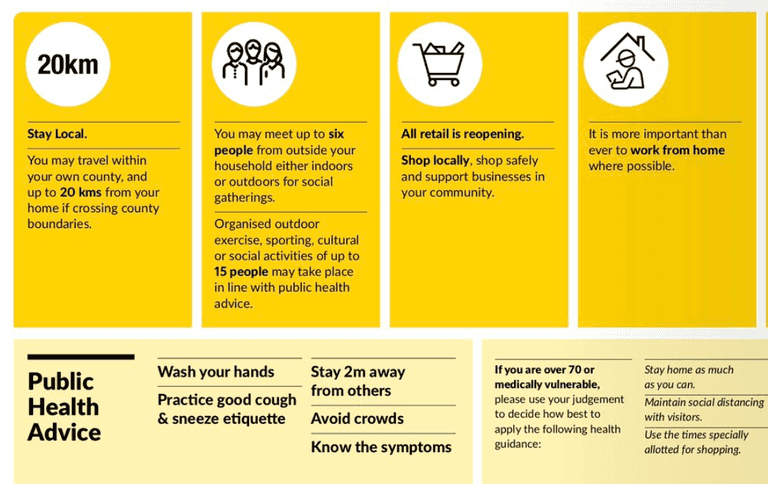 20km

Stay Local.

You may travel within your own county, and up to 20 kms from your home if crossing county boundaries.

You may meet up to six people from outside your household either indoors or outdoors for social gatherings.

Organised outdoor exercise, sporting, cultural or social activities of up to 15 people may take place in line with public health advice.

All retail is reopening.

Shop locally, shop safely and support businesses in your community.

It is more important than ever to work from home where possible.

Public Health Advice

Wash your hands

Practice good cough & sneeze etiquette

Stay 2m away from others

Avoid crowds

Know the symptoms

If you are over 70 or medically vulnerable, please use your judgement to decide how best to apply the following health guidance:

Stay home as much as you can.

Maintain social distancing with visitors.

Use the times specially allotted for shopping.